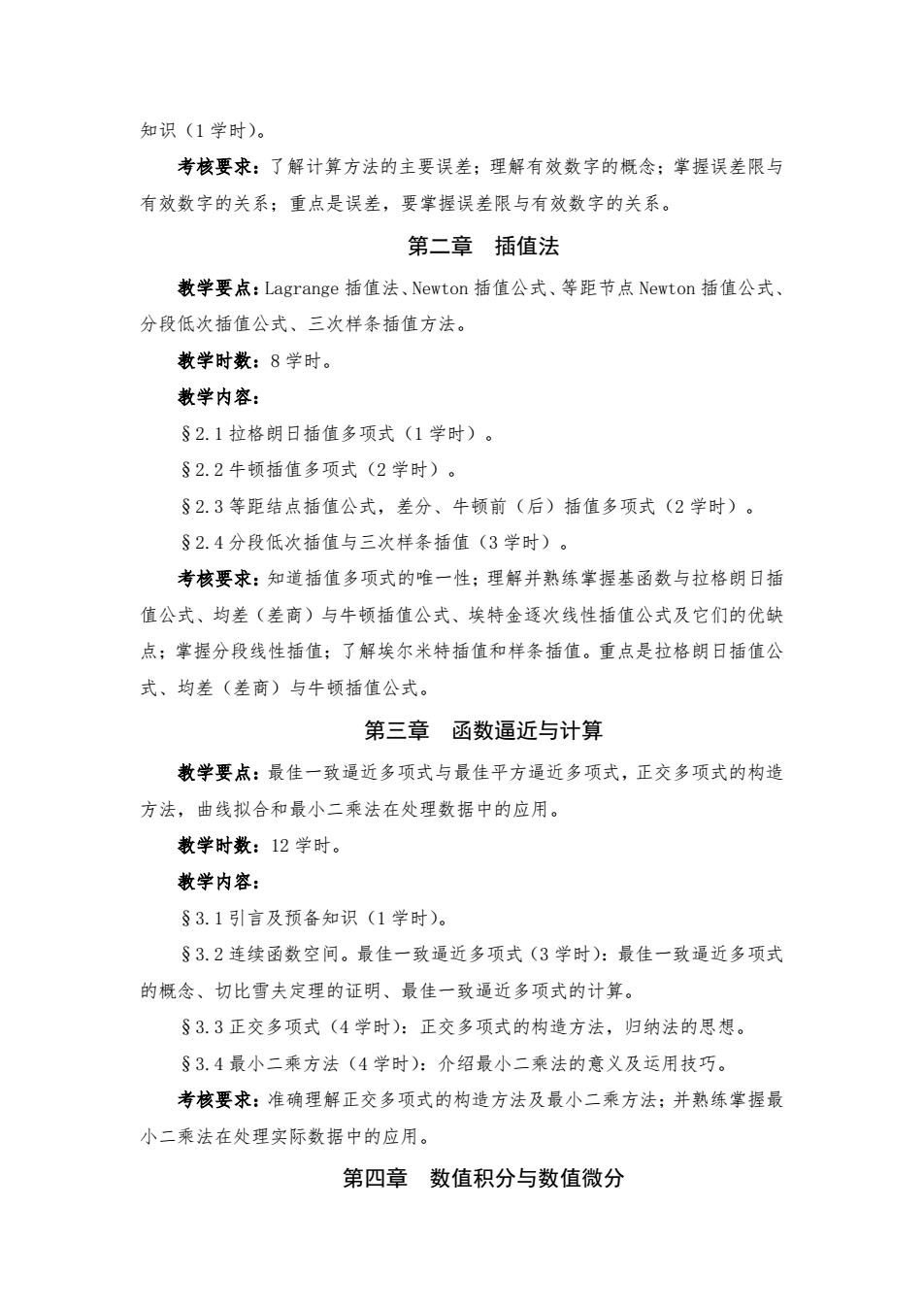 知识（1 学时）。

考核要求：了解计算方法的主要误差；理解有效数字的概念；掌握误差限与有效数字的关系；重点是误差，要掌握误差限与有效数字的关系。

第二章　插值法

教学要点：Lagrange 插值法、Newton 插值公式、等距节点 Newton 插值公式、分段低次插值公式、三次样条插值方法。

教学时数：8 学时。

教学内容：

§2.1 拉格朗日插值多项式（1 学时）。

§2.2 牛顿插值多项式（2 学时）。

§2.3 等距结点插值公式，差分、牛顿前（后）插值多项式（2 学时）。

§2.4 分段低次插值与三次样条插值（3 学时）。

考核要求：知道插值多项式的唯一性；理解并熟练掌握基函数与拉格朗日插值公式、均差（差商）与牛顿插值公式、埃特金逐次线性插值公式及它们的优缺点；掌握分段线性插值；了解埃尔米特插值和样条插值。重点是拉格朗日插值公式、均差（差商）与牛顿插值公式。

第三章　函数逼近与计算

教学要点：最佳一致逼近多项式与最佳平方逼近多项式，正交多项式的构造方法，曲线拟合和最小二乘法在处理数据中的应用。

教学时数：12 学时。

教学内容：

§3.1 引言及预备知识（1 学时）。

§3.2 连续函数空间。最佳一致逼近多项式（3 学时）：最佳一致逼近多项式的概念、切比雪夫定理的证明、最佳一致逼近多项式的计算。

§3.3 正交多项式（4 学时）：正交多项式的构造方法，归纳法的思想。

§3.4 最小二乘方法（4 学时）：介绍最小二乘法的意义及运用技巧。

考核要求：准确理解正交多项式的构造方法及最小二乘方法；并熟练掌握最小二乘法在处理实际数据中的应用。

第四章　数值积分与数值微分